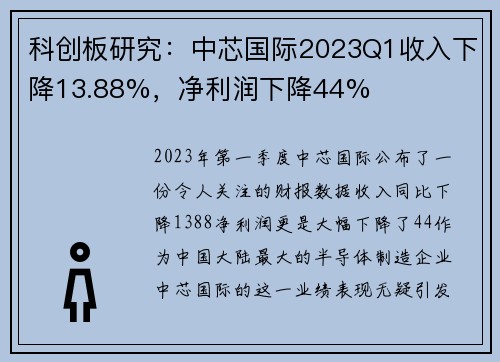 科创板研究：中芯国际2023Q1收入下降13.88%，净利润下降44%

2023年第一季度中芯国际公布了一份令人关注的财报数据收入同比下降1388净利润更是大幅下降了44作为中国大陆最大的半导体制造企业中芯国际的这一业绩表现无疑引发